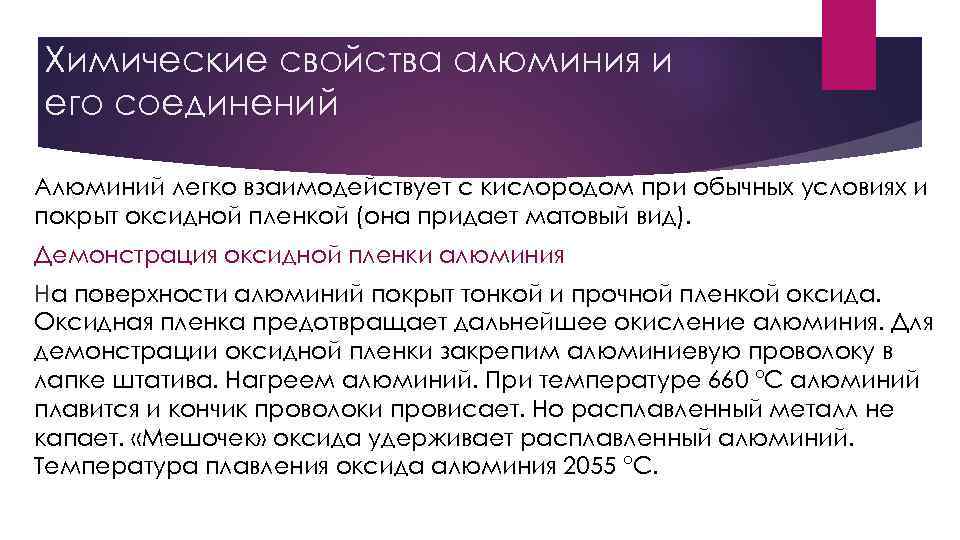 Химические свойства алюминия и его соединений

Алюминий легко взаимодействует с кислородом при обычных условиях и покрыт оксидной пленкой (она придает матовый вид).

Демонстрация оксидной пленки алюминия

На поверхности алюминий покрыт тонкой и прочной пленкой оксида. Оксидная пленка предотвращает дальнейшее окисление алюминия. Для демонстрации оксидной пленки закрепим алюминиевую проволоку в лапке штатива. Нагреем алюминий. При температуре 660 °С алюминий плавится и кончик проволоки провисает. Но расплавленный металл не капает. «Мешочек» оксида удерживает расплавленный алюминий. Температура плавления оксида алюминия 2055 °С.